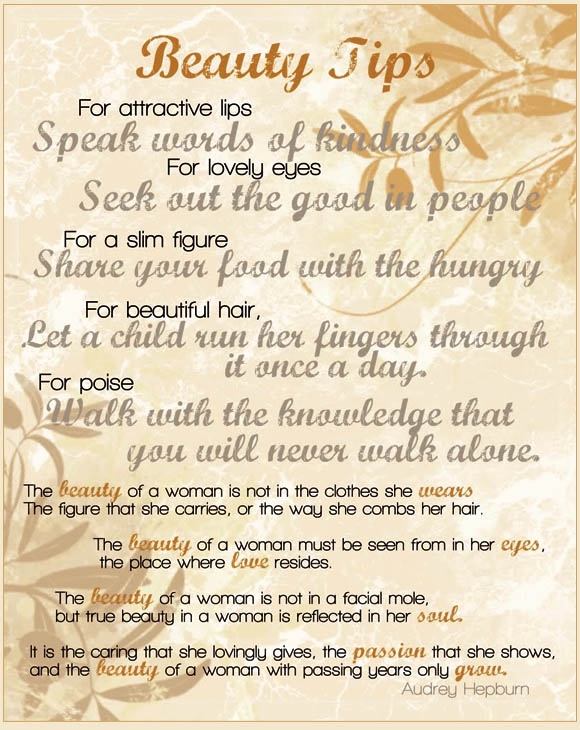 Beauty Tips

For attractive lips
Speak words of kindness

For lovely eyes
Seek out the good in people

For a slim figure
Share your food with the hungry

For beautiful hair,
Let a child run her fingers through it once a day.

For poise
Walk with the knowledge that you will never walk alone.

The beauty of a woman is not in the clothes she wears
The figure that she carries, or the way she combs her hair.

The beauty of a woman must be seen from in her eyes, the place where love resides.

The beauty of a woman is not in a facial mole, but true beauty in a woman is reflected in her soul.

It is the caring that she lovingly gives, the passion that she shows, and the beauty of a woman with passing years only grow.

Audrey Hepburn